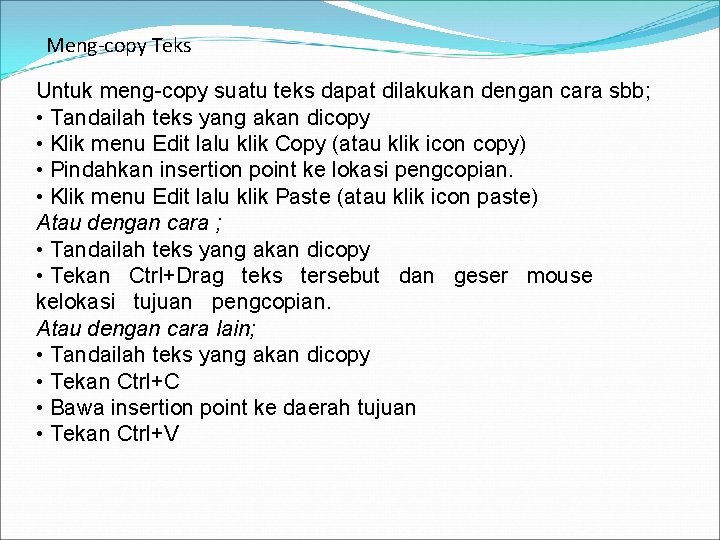 Meng-copy Teks

Untuk meng-copy suatu teks dapat dilakukan dengan cara sbb;
• Tandailah teks yang akan dicopy
• Klik menu Edit lalu klik Copy (atau klik icon copy)
• Pindahkan insertion point ke lokasi pengcopian.
• Klik menu Edit lalu klik Paste (atau klik icon paste)
Atau dengan cara ;
• Tandailah teks yang akan dicopy
• Tekan Ctrl+Drag teks tersebut dan geser mouse kelokasi tujuan pengcopian.
Atau dengan cara lain;
• Tandailah teks yang akan dicopy
• Tekan Ctrl+C
• Bawa insertion point ke daerah tujuan
• Tekan Ctrl+V